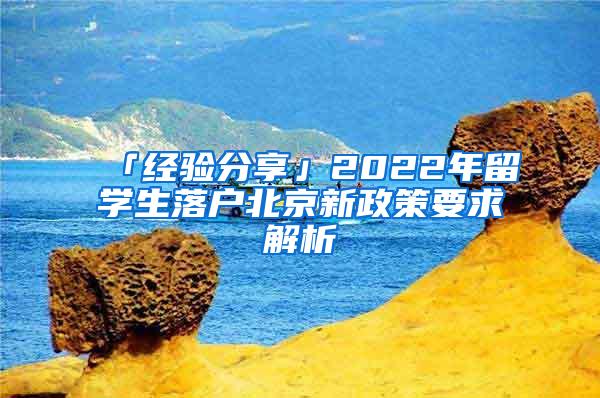 「经验分享」2022年留学生落户北京新政策要求解析